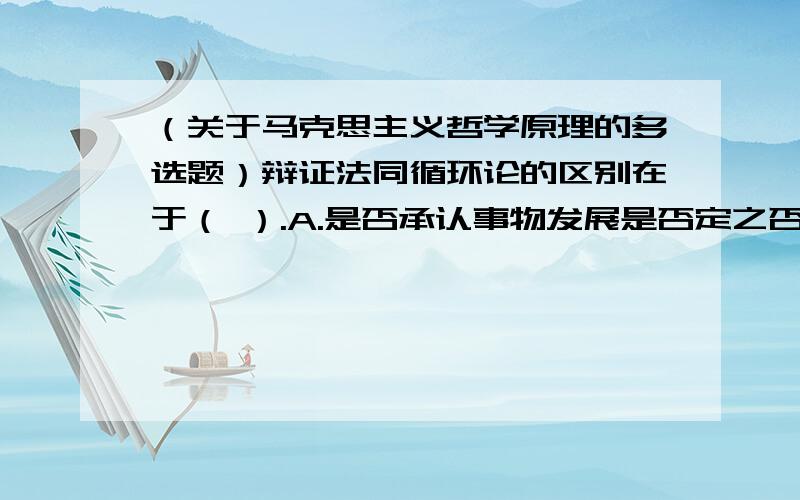 （关于马克思主义哲学原理的多选题）辩证法同循环论的区别在于（ ）.A.是否承认事物发展是否定之否